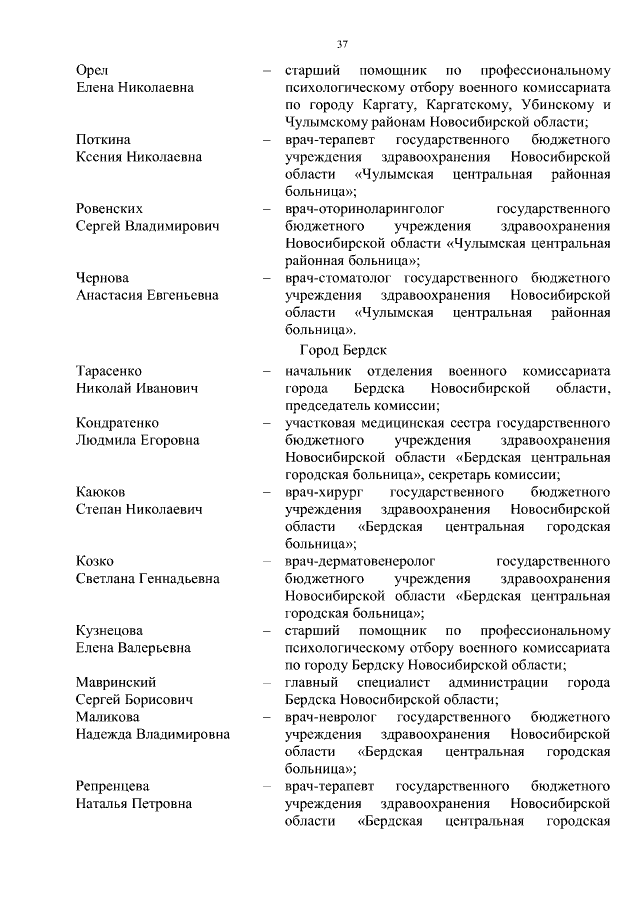 37

Орел Елена Николаевна – старший помощник по профессиональному психологическому отбору военного комиссариата по городу Каргату, Каргатскому, Убинскому и Чулымскому районам Новосибирской области;

Поткина Ксения Николаевна – врач-терапевт государственного бюджетного учреждения здравоохранения Новосибирской области «Чулымская центральная районная больница»;

Ровенских Сергей Владимирович – врач-оториноларинголог государственного бюджетного учреждения здравоохранения Новосибирской области «Чулымская центральная районная больница»;

Чернова Анастасия Евгеньевна – врач-стоматолог государственного бюджетного учреждения здравоохранения Новосибирской области «Чулымская центральная районная больница».

Город Бердск

Тарасенко Николай Иванович – начальник отделения военного комиссариата города Бердска Новосибирской области, председатель комиссии;

Кондратенко Людмила Егоровна – участковая медицинская сестра государственного бюджетного учреждения здравоохранения Новосибирской области «Бердская центральная городская больница», секретарь комиссии;

Каюков Степан Николаевич – врач-хирург государственного бюджетного учреждения здравоохранения Новосибирской области «Бердская центральная городская больница»;

Козко Светлана Геннадьевна – врач-дерматовенеролог государственного бюджетного учреждения здравоохранения Новосибирской области «Бердская центральная городская больница»;

Кузнецова Елена Валерьевна – старший помощник по профессиональному психологическому отбору военного комиссариата по городу Бердску Новосибирской области;

Мавринский Сергей Борисович – главный специалист администрации города Бердска Новосибирской области;

Маликова Надежда Владимировна – врач-невролог государственного бюджетного учреждения здравоохранения Новосибирской области «Бердская центральная городская больница»;

Репренцева Наталья Петровна – врач-терапевт государственного бюджетного учреждения здравоохранения Новосибирской области «Бердская центральная городская